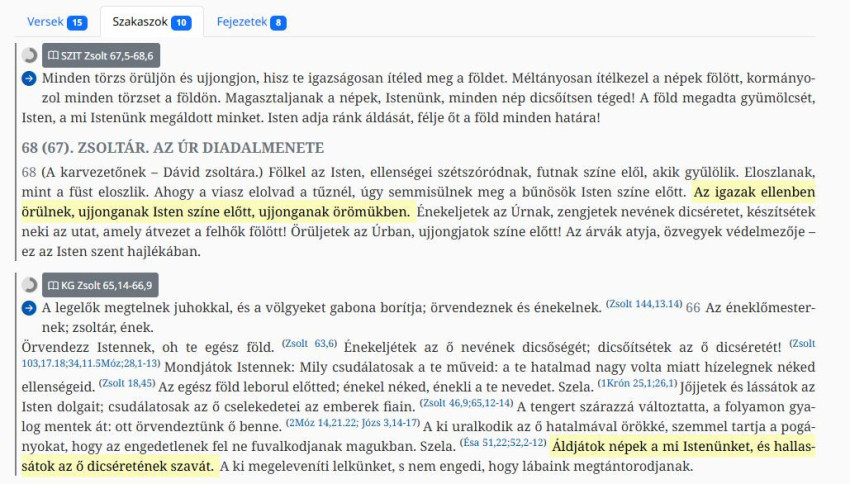 Versek 15 Szakaszok 10 Fejezetek 8

SZIT Zsolt 67,5-68,6

Minden törzs örüljön és ujjongjon, hisz te igazságosan ítéled meg a földet. Méltányosan ítélkezel a népek fölött, kormányozol minden törzset a földön. Magasztaljanak a népek, Istenünk, minden nép dicsőítsen téged! A föld megadta gyümölcsét, Isten, a mi Istenünk megáldott minket. Isten adja ránk áldását, félje őt a föld minden határa!

68 (67). ZSOLTÁR. AZ ÚR DIADALMENETE

68 (A karvezetőnek – Dávid zsoltára.) Fölkel az Isten, ellenségei szétszóródnak, futnak színe elől, akik gyűlölik. Eloszlanak, mint a füst eloszlik. Ahogy a viasz elolvad a tűznél, úgy semmisülnek meg a bűnösök Isten színe előtt. Az igazak ellenben örülnek, ujjonganak Isten színe előtt, ujjonganak örömükben. Énekeljetek az Úrnak, zengjetek nevének dicséretet, készítsétek neki az utat, amely átvezet a felhők fölött! Örüljetek az Úrban, ujjongjatok színe előtt! Az árvák atyja, özvegyek védelmezője – ez az Isten szent hajlékában.

KG Zsolt 65,14-66,9

A legelők megtelnek juhokkal, és a völgyeket gabona borítja; örvendeznek és énekelnek. (Zsolt 144,13.14) 66 Az éneklőmesternek; zsoltár, ének.
Örvendezz Istennek, oh te egész föld. (Zsolt 63,6) Énekeljétek az ő nevének dicsőségét; dicsőítsétek az ő dicséretét! (Zsolt 103,17.18;34,11.5Móz;28,1-13) Mondjátok Istennek: Mily csudálatosak a te műveid: a te hatalmad nagy volta miatt hízelegnek néked ellenségeid. (Zsolt 18,45) Az egész föld leborul előtted; énekel néked, énekli a te nevedet. Szela. (1Krón 25,1;26,1) Jőjjetek és lássátok az Isten dolgait; csudálatosak az ő cselekedetei az emberek fiain. (Zsolt 46,9;65,12-14) A tengert szárazzá változtatta, a folyamon gyalog mentek át: ott örvendeztünk ő benne. (2Móz 14,21.22; Józs 3,14-17) A ki uralkodik az ő hatalmával örökké, szemmel tartja a pogányokat, hogy az engedetlenek fel ne fuvalkodjanak magukban. Szela. (Ésa 51,22;52,2-12) Áldjátok népek a mi Istenünket, és hallassátok az ő dicséretének szavát. A ki megeleveníti lelkünket, s nem engedi, hogy lábaink megtántorodjanak.